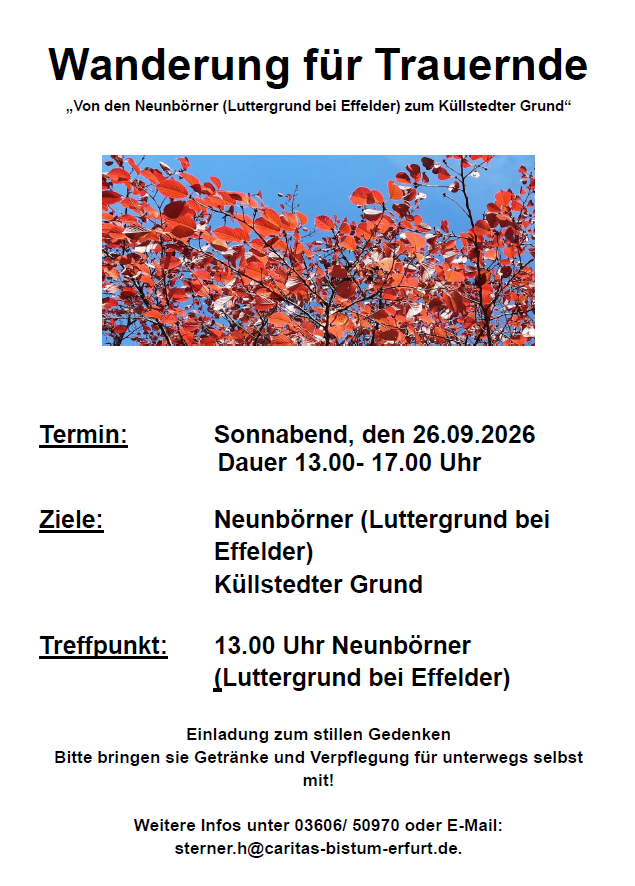 Wanderung für Trauernde

„Von den Neunbörner (Luttergrund bei Effelder) zum Küllstedter Grund“

Termin: Sonnabend, den 26.09.2026
Dauer 13.00- 17.00 Uhr

Ziele: Neunbörner (Luttergrund bei Effelder)
Küllstedter Grund

Treffpunkt: 13.00 Uhr Neunbörner (Luttergrund bei Effelder)

Einladung zum stillen Gedenken
Bitte bringen sie Getränke und Verpflegung für unterwegs selbst mit!

Weitere Infos unter 03606/ 50970 oder E-Mail: sterner.h@caritas-bistum-erfurt.de.